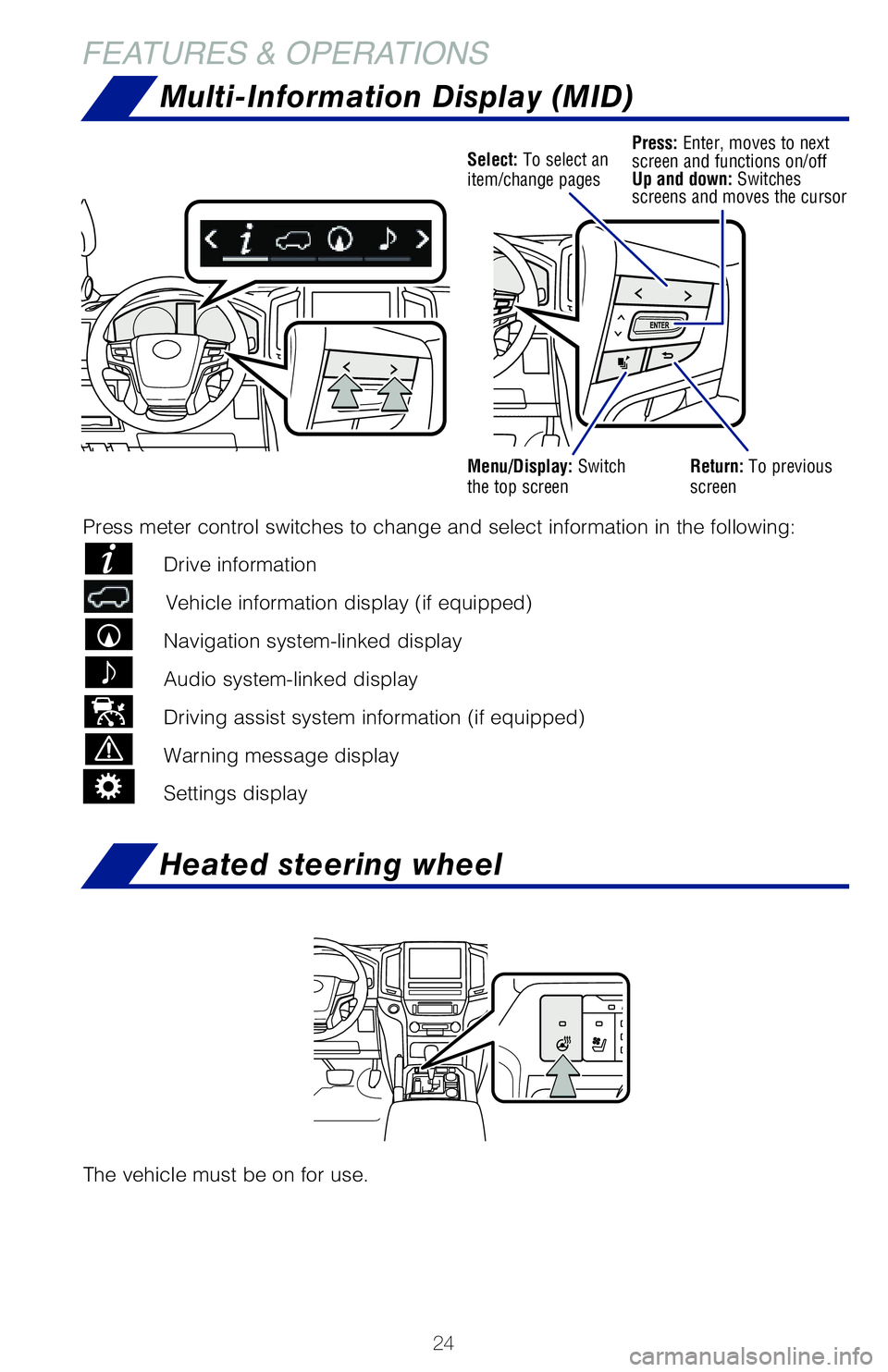 FEATURES & OPERATIONS

Multi-Information Display (MID)

Select: To select an item/change pages

Press: Enter, moves to next screen and functions on/off
Up and down: Switches screens and moves the cursor

ENTER

Menu/Display: Switch the top screen

Return: To previous screen

Press meter control switches to change and select information in the following:

Drive information

Vehicle information display (if equipped)

Navigation system-linked display

Audio system-linked display

Driving assist system information (if equipped)

Warning message display

Settings display

Heated steering wheel

The vehicle must be on for use.

24

carmanualsonline.info